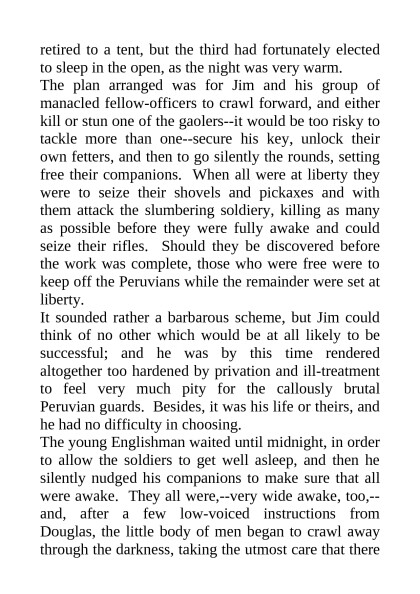 retired to a tent, but the third had fortunately elected to sleep in the open, as the night was very warm.
The plan arranged was for Jim and his group of manacled fellow-officers to crawl forward, and either kill or stun one of the gaolers--it would be too risky to tackle more than one--secure his key, unlock their own fetters, and then to go silently the rounds, setting free their companions. When all were at liberty they were to seize their shovels and pickaxes and with them attack the slumbering soldiery, killing as many as possible before they were fully awake and could seize their rifles. Should they be discovered before the work was complete, those who were free were to keep off the Peruvians while the remainder were set at liberty.
It sounded rather a barbarous scheme, but Jim could think of no other which would be at all likely to be successful; and he was by this time rendered altogether too hardened by privation and ill-treatment to feel very much pity for the callously brutal Peruvian guards. Besides, it was his life or theirs, and he had no difficulty in choosing.
The young Englishman waited until midnight, in order to allow the soldiers to get well asleep, and then he silently nudged his companions to make sure that all were awake. They all were,--very wide awake, too,--and, after a few low-voiced instructions from Douglas, the little body of men began to crawl away through the darkness, taking the utmost care that there